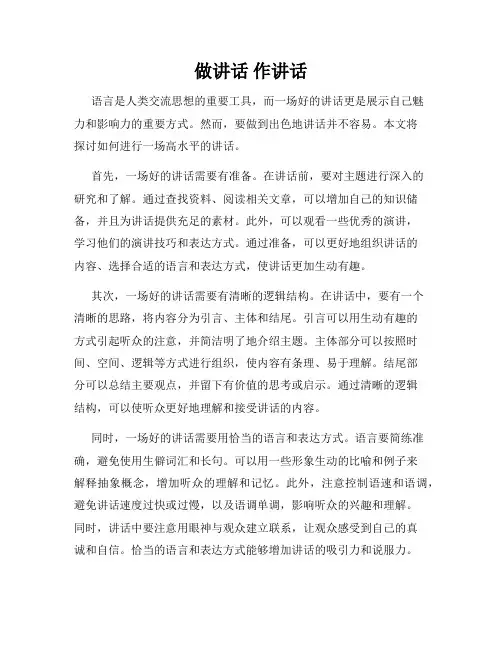 做讲话 作讲话

语言是人类交流思想的重要工具，而一场好的讲话更是展示自己魅力和影响力的重要方式。然而，要做到出色地讲话并不容易。本文将探讨如何进行一场高水平的讲话。

首先，一场好的讲话需要有准备。在讲话前，要对主题进行深入的研究和了解。通过查找资料、阅读相关文章，可以增加自己的知识储备，并且为讲话提供充足的素材。此外，可以观看一些优秀的演讲，学习他们的演讲技巧和表达方式。通过准备，可以更好地组织讲话的内容、选择合适的语言和表达方式，使讲话更加生动有趣。

其次，一场好的讲话需要有清晰的逻辑结构。在讲话中，要有一个清晰的思路，将内容分为引言、主体和结尾。引言可以用生动有趣的方式引起听众的注意，并简洁明了地介绍主题。主体部分可以按照时间、空间、逻辑等方式进行组织，使内容有条理、易于理解。结尾部分可以总结主要观点，并留下有价值的思考或启示。通过清晰的逻辑结构，可以使听众更好地理解和接受讲话的内容。

同时，一场好的讲话需要用恰当的语言和表达方式。语言要简练准确，避免使用生僻词汇和长句。可以用一些形象生动的比喻和例子来解释抽象概念，增加听众的理解和记忆。此外，注意控制语速和语调，避免讲话速度过快或过慢，以及语调单调，影响听众的兴趣和理解。同时，讲话中要注意用眼神与观众建立联系，让观众感受到自己的真诚和自信。恰当的语言和表达方式能够增加讲话的吸引力和说服力。